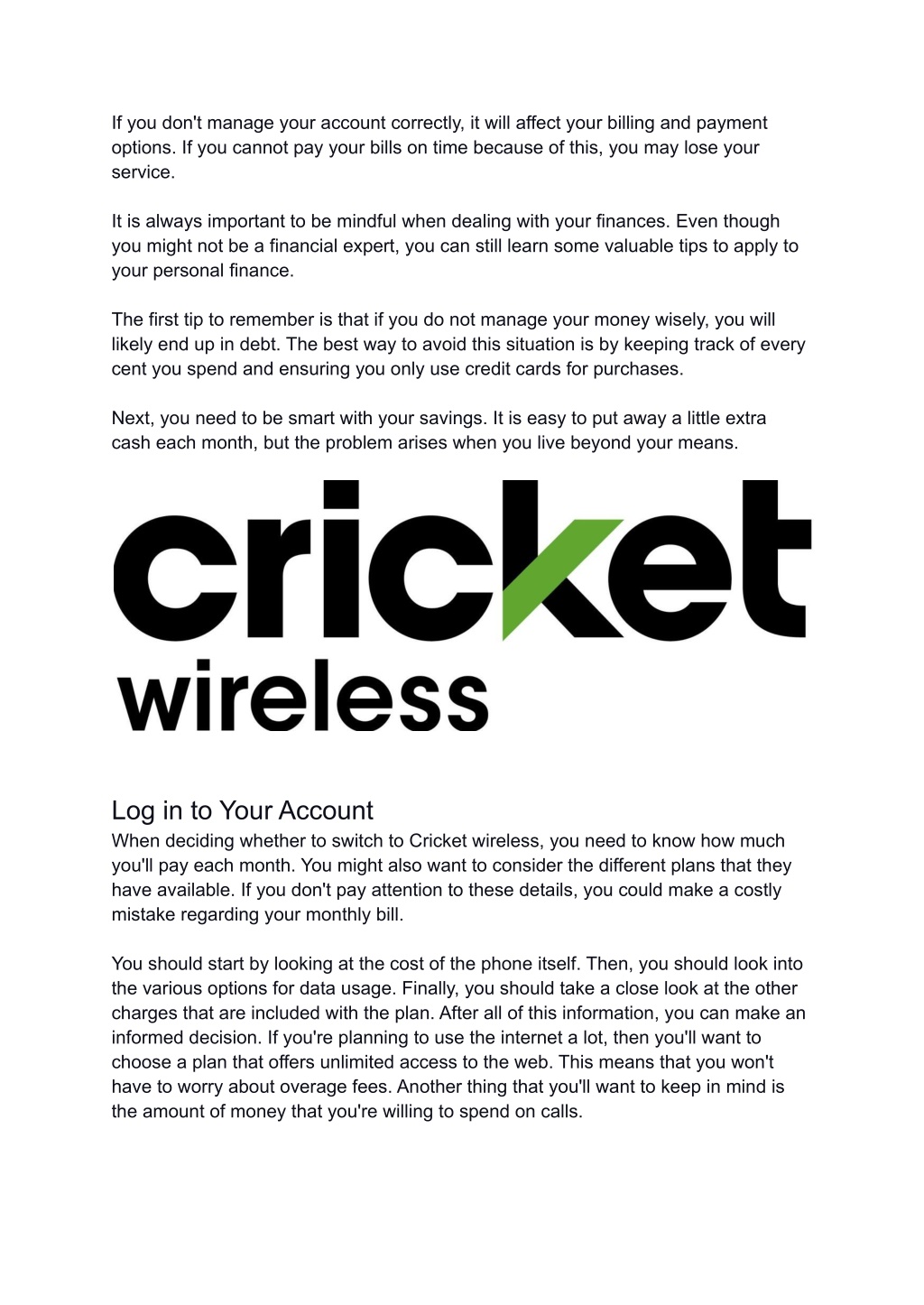 If you don't manage your account correctly, it will affect your billing and payment options. If you cannot pay your bills on time because of this, you may lose your service.

It is always important to be mindful when dealing with your finances. Even though you might not be a financial expert, you can still learn some valuable tips to apply to your personal finance.

The first tip to remember is that if you do not manage your money wisely, you will likely end up in debt. The best way to avoid this situation is by keeping track of every cent you spend and ensuring you only use credit cards for purchases.

Next, you need to be smart with your savings. It is easy to put away a little extra cash each month, but the problem arises when you live beyond your means.

cricket
wireless

Log in to Your Account
When deciding whether to switch to Cricket wireless, you need to know how much you'll pay each month. You might also want to consider the different plans that they have available. If you don't pay attention to these details, you could make a costly mistake regarding your monthly bill.

You should start by looking at the cost of the phone itself. Then, you should look into the various options for data usage. Finally, you should take a close look at the other charges that are included with the plan. After all of this information, you can make an informed decision. If you're planning to use the internet a lot, then you'll want to choose a plan that offers unlimited access to the web. This means that you won't have to worry about overage fees. Another thing that you'll want to keep in mind is the amount of money that you're willing to spend on calls.